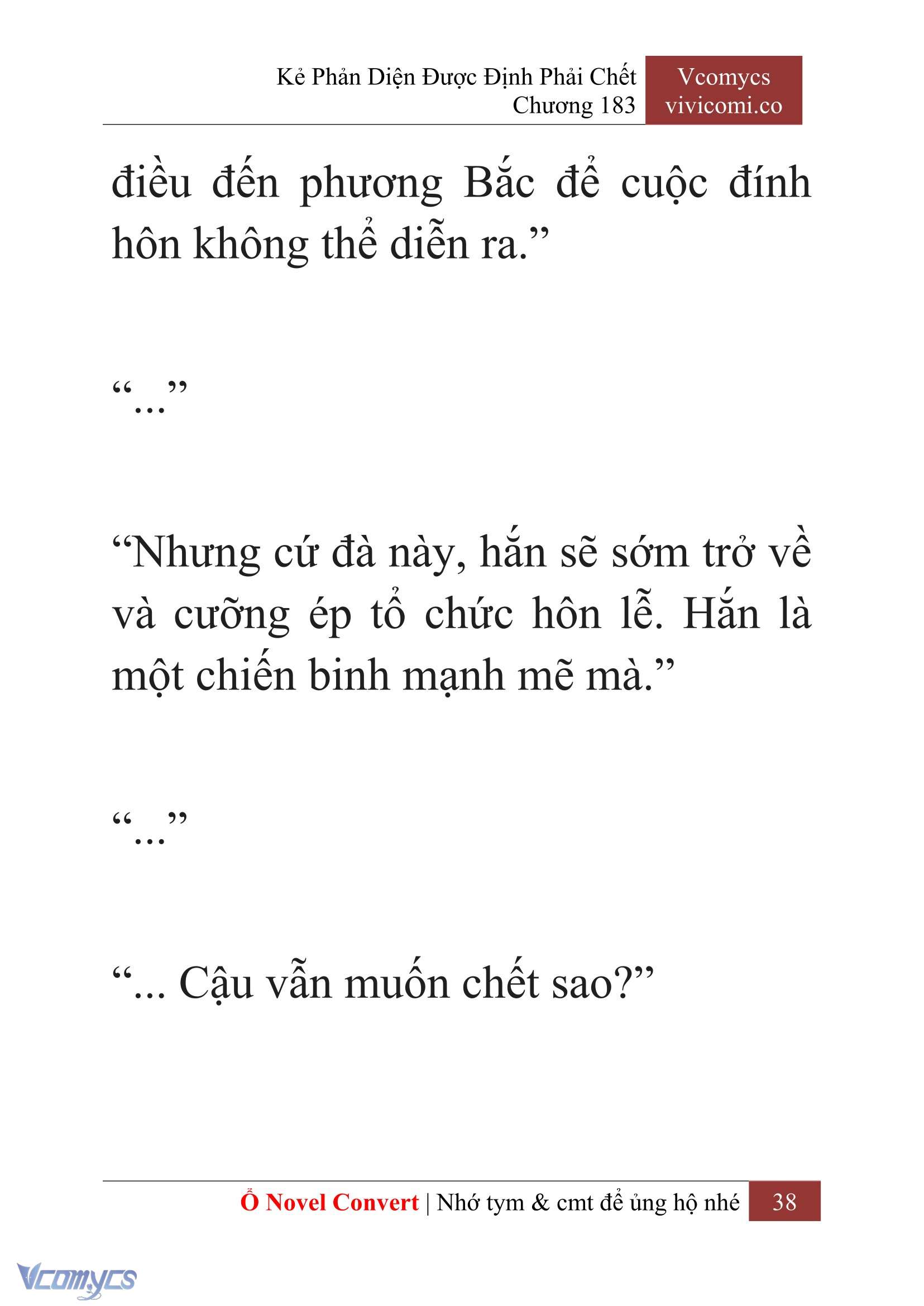 Kẻ Phản Diện Được Định Phải Chết
Chương 183

Vcomycs
vivicomi.co

điều đến phương Bắc để cuộc đính hôn không thể diễn ra.”

“...”

“Nhưng cứ đà này, hắn sẽ sớm trở về và cưỡng ép tổ chức hôn lễ. Hắn là một chiến binh mạnh mẽ mà.”

“...”

“... Cậu vẫn muốn chết sao?”

Ổ Novel Convert | Nhớ tym & cmt để ủng hộ nhé 38

Vcomycs